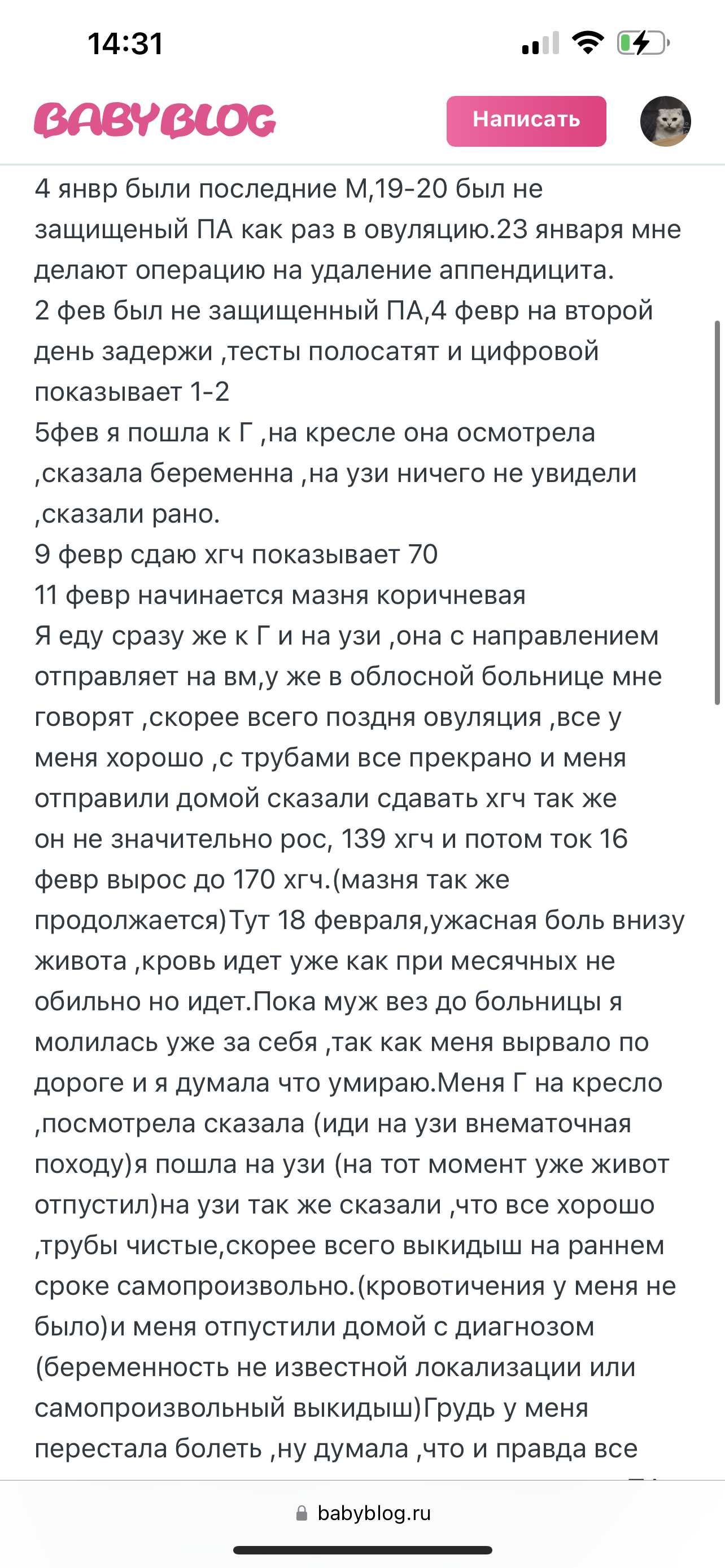 14:31

BABYBLOG

Написать

4 янвр были последние М,19-20 был не защищеный ПА как раз в овуляцию.23 января мне делают операцию на удаление аппендицита.
2 фев был не защищенный ПА,4 февр на второй день задержи ,тесты полосатят и цифровой показывает 1-2
5фев я пошла к Г ,на кресле она осмотрела ,сказала беременна ,на узи ничего не увидели ,сказали рано.
9 февр сдаю хгч показывает 70
11 февр начинается мазня коричневая
Я еду сразу же к Г и на узи ,она с направлением отправляет на вм,у же в облосной больнице мне говорят ,скорее всего поздня овуляция ,все у меня хорошо ,с трубами все прекрано и меня отправили домой сказали сдавать хгч так же он не значительно рос, 139 хгч и потом ток 16 февр вырос до 170 хгч.(мазня так же продолжается)Тут 18 февраля,ужасная боль внизу живота ,кровь идет уже как при месячных не обильно но идет.Пока муж вез до больницы я молилась уже за себя ,так как меня вырвало по дороге и я думала что умираю.Меня Г на кресло ,посмотрела сказала (иди на узи внематочная походу)я пошла на узи (на тот момент уже живот отпустил)на узи так же сказали ,что все хорошо ,трубы чистые,скорее всего выкидыш на раннем сроке самопроизвольно.(кровотичения у меня не было)и меня отпустили домой с диагнозом (беременность не известной локализации или самопроизвольный выкидыш)Грудь у меня перестала болеть ,ну думала ,что и правда все

babyblog.ru